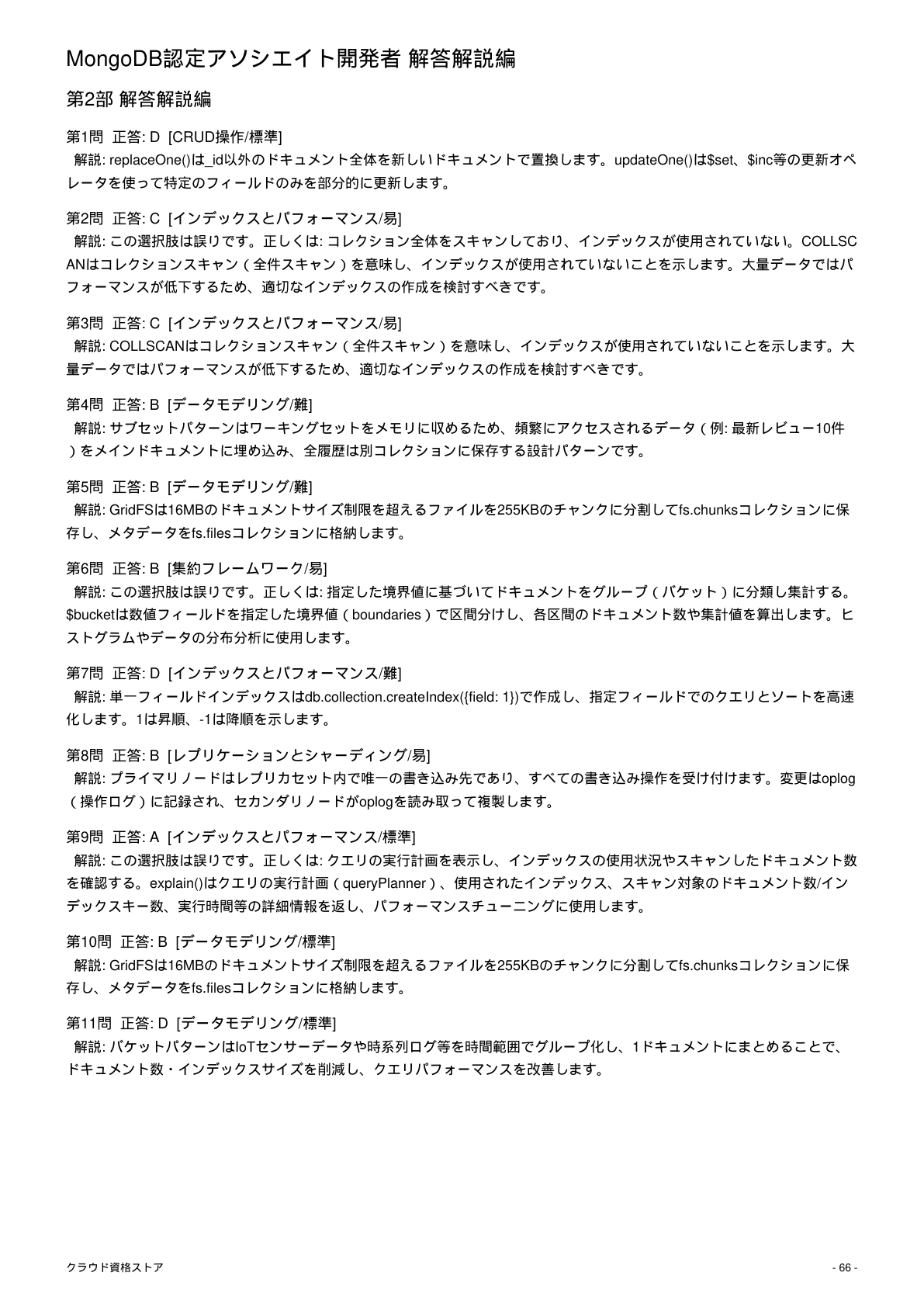 MongoDB認定アソシエイト開発者 解答解説編

第2部 解答解説編

第1問 正答: D [CRUD操作/標準]
解説: replaceOne()は_id以外のドキュメント全体を新しいドキュメントで置換します。updateOne()は$set、$inc等の更新オペレータを使って特定のフィールドのみを部分的に更新します。

第2問 正答: C [インデックスとパフォーマンス/易]
解説: この選択肢は誤りです。正しくは: コレクション全体をスキャンしており、インデックスが使用されていない。COLLSCANはコレクションスキャン（全件スキャン）を意味し、インデックスが使用されていないことを示します。大量データではパフォーマンスが低下するため、適切なインデックスの作成を検討すべきです。

第3問 正答: C [インデックスとパフォーマンス/易]
解説: COLLSCANはコレクションスキャン（全件スキャン）を意味し、インデックスが使用されていないことを示します。大量データではパフォーマンスが低下するため、適切なインデックスの作成を検討すべきです。

第4問 正答: B [データモデリング/難]
解説: サブセットパターンはワーキングセットをメモリに収めるため、頻繁にアクセスされるデータ（例: 最新レビュー10件）をメインドキュメントに埋め込み、全履歴は別コレクションに保存する設計パターンです。

第5問 正答: B [データモデリング/難]
解説: GridFSは16MBのドキュメントサイズ制限を超えるファイルを255KBのチャンクに分割してfs.chunksコレクションに保存し、メタデータをfs.filesコレクションに格納します。

第6問 正答: B [集約フレームワーク/易]
解説: この選択肢は誤りです。正しくは: 指定した境界値に基づいてドキュメントをグループ（バケット）に分類し集計する。$bucketは数値フィールドを指定した境界値（boundaries）で区間分けし、各区間のドキュメント数や集計値を算出します。ヒストグラムやデータの分布分析に使用します。

第7問 正答: D [インデックスとパフォーマンス/難]
解説: 単一フィールドインデックスはdb.collection.createIndex({field: 1})で作成し、指定フィールドでのクエリとソートを高速化します。1は昇順、-1は降順を示します。

第8問 正答: B [レプリケーションとシャーディング/易]
解説: プライマリノードはレプリカセット内で唯一の書き込み先であり、すべての書き込み操作を受け付けます。変更はoplog（操作ログ）に記録され、セカンダリノードがoplogを読み取って複製します。

第9問 正答: A [インデックスとパフォーマンス/標準]
解説: この選択肢は誤りです。正しくは: クエリの実行計画を表示し、インデックスの使用状況やスキャンしたドキュメント数を確認する。explain()はクエリの実行計画（queryPlanner）、使用されたインデックス、スキャン対象のドキュメント数/インデックスキー数、実行時間等の詳細情報を返し、パフォーマンスチューニングに使用します。

第10問 正答: B [データモデリング/標準]
解説: GridFSは16MBのドキュメントサイズ制限を超えるファイルを255KBのチャンクに分割してfs.chunksコレクションに保存し、メタデータをfs.filesコレクションに格納します。

第11問 正答: D [データモデリング/標準]
解説: バケットパターンはIoTセンサーデータや時系列ログ等を時間範囲でグループ化し、1ドキュメントにまとめることで、ドキュメント数・インデックスサイズを削減し、クエリパフォーマンスを改善します。

クラウド資格ストア

- 66 -